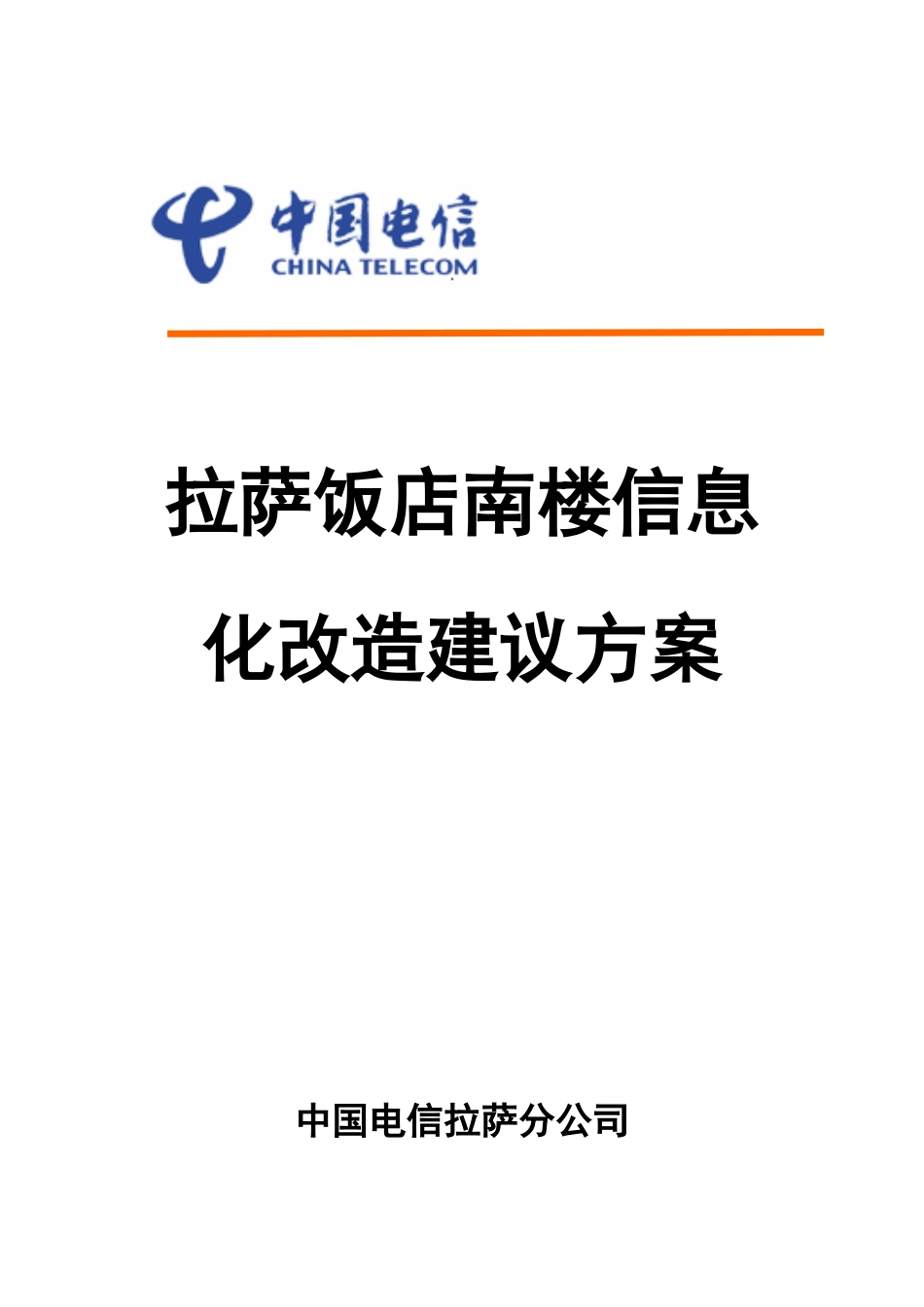 中国电信
CHINA TELECOM

拉萨饭店南楼信息化改造建议方案

中国电信拉萨分公司